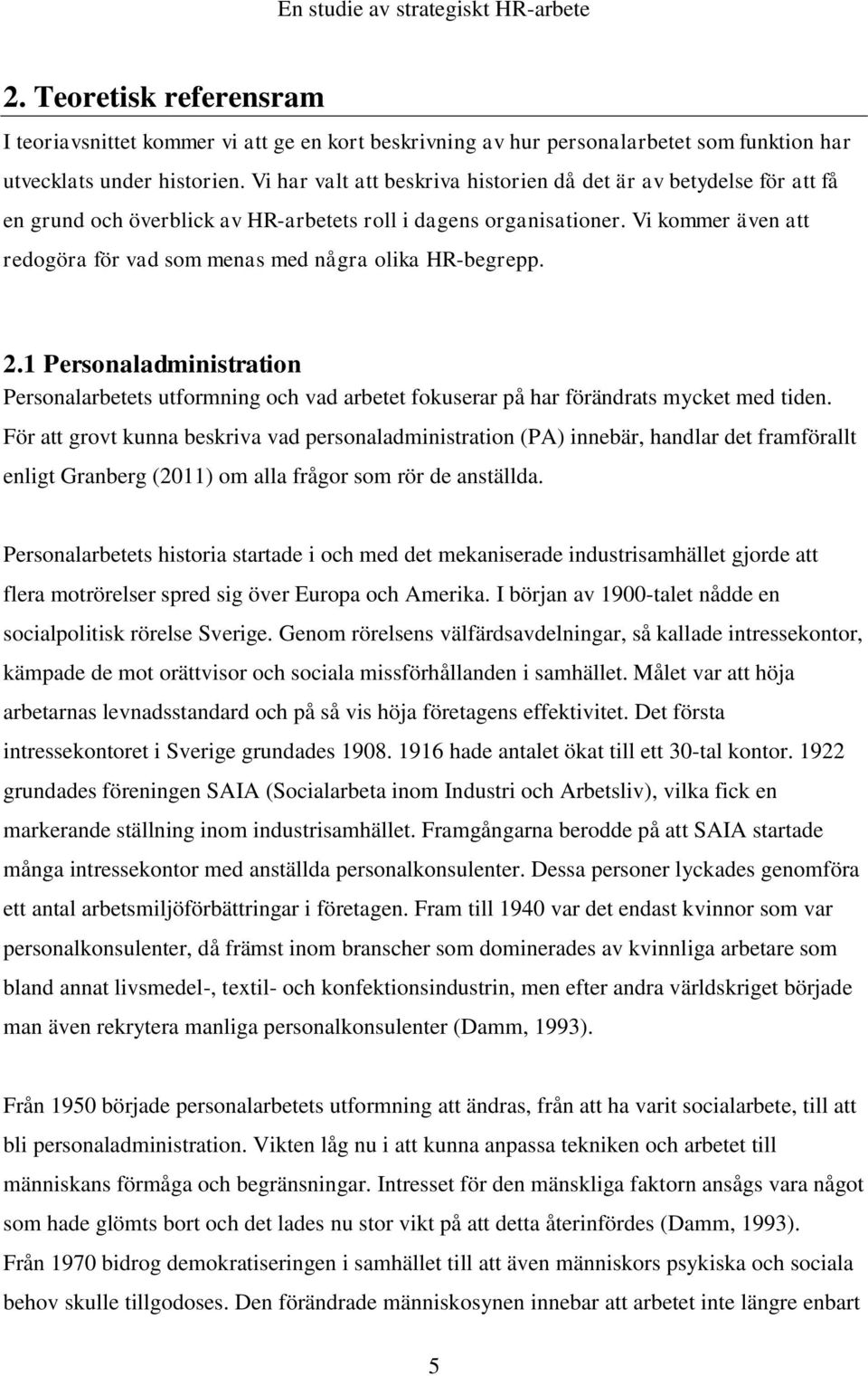 En studie av strategiskt HR-arbete

2. Teoretisk referensram

I teoriavsnittet kommer vi att ge en kort beskrivning av hur personalarbetet som funktion har utvecklats under historien. Vi har valt att beskriva historien då det är av betydelse för att få en grund och överblick av HR-arbetets roll i dagens organisationer. Vi kommer även att redogöra för vad som menas med några olika HR-begrepp.

2.1 Personaladministration

Personalarbetets utformning och vad arbetet fokuserar på har förändrats mycket med tiden. För att grovt kunna beskriva vad personaladministration (PA) innebär, handlar det framförallt enligt Granberg (2011) om alla frågor som rör de anställda.

Personalarbetets historia startade i och med det mekaniserade industrisamhället gjorde att flera motrörelser spred sig över Europa och Amerika. I början av 1900-talet nådde en socialpolitisk rörelse Sverige. Genom rörelsens välfärdsavdelningar, så kallade intressekontor, kämpade de mot orättvisor och sociala missförhållanden i samhället. Målet var att höja arbetarnas levnadsstandard och på så vis höja företagens effektivitet. Det första intressekontoret i Sverige grundades 1908. 1916 hade antalet ökat till ett 30-tal kontor. 1922 grundades föreningen SAIA (Socialarbeta inom Industri och Arbetsliv), vilka fick en markerande ställning inom industrisamhället. Framgångarna berodde på att SAIA startade många intressekontor med anställda personalkonsulenter. Dessa personer lyckades genomföra ett antal arbetsmiljöförbättringar i företagen. Fram till 1940 var det endast kvinnor som var personalkonsulenter, då främst inom branscher som dominerades av kvinnliga arbetare som bland annat livsmedel-, textil- och konfektionsindustrin, men efter andra världskriget började man även rekrytera manliga personalkonsulenter (Damm, 1993).

Från 1950 började personalarbetets utformning att ändras, från att ha varit socialarbete, till att bli personaladministration. Vikten låg nu i att kunna anpassa tekniken och arbetet till människans förmåga och begränsningar. Intresset för den mänskliga faktorn ansågs vara något som hade glömts bort och det lades nu stor vikt på att detta återinfördes (Damm, 1993).
Från 1970 bidrog demokratiseringen i samhället till att även människors psykiska och sociala behov skulle tillgodoses. Den förändrade människosynen innebar att arbetet inte längre enbart

5